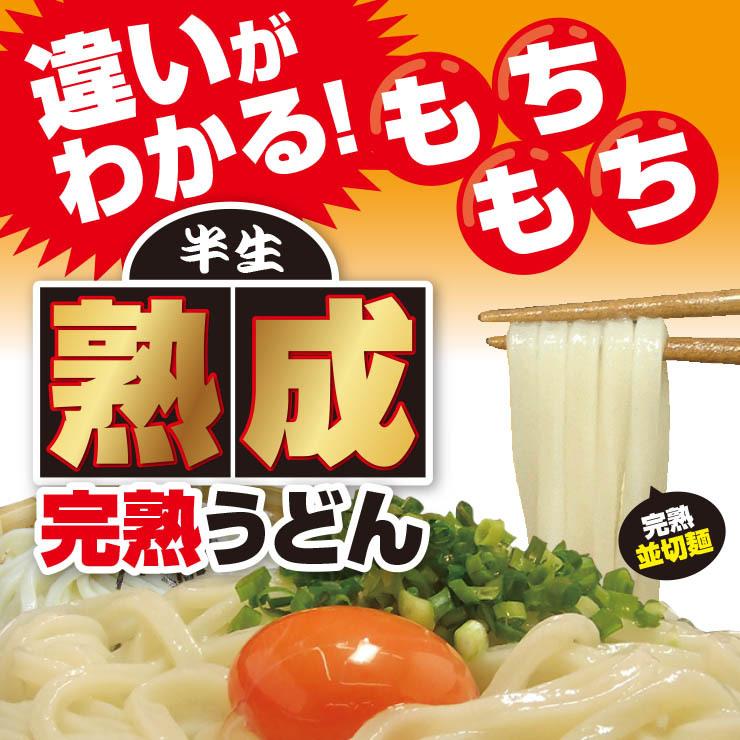 違いがわかる! もちもち

半生

熟成

完熟うどん

完熟
並切麺